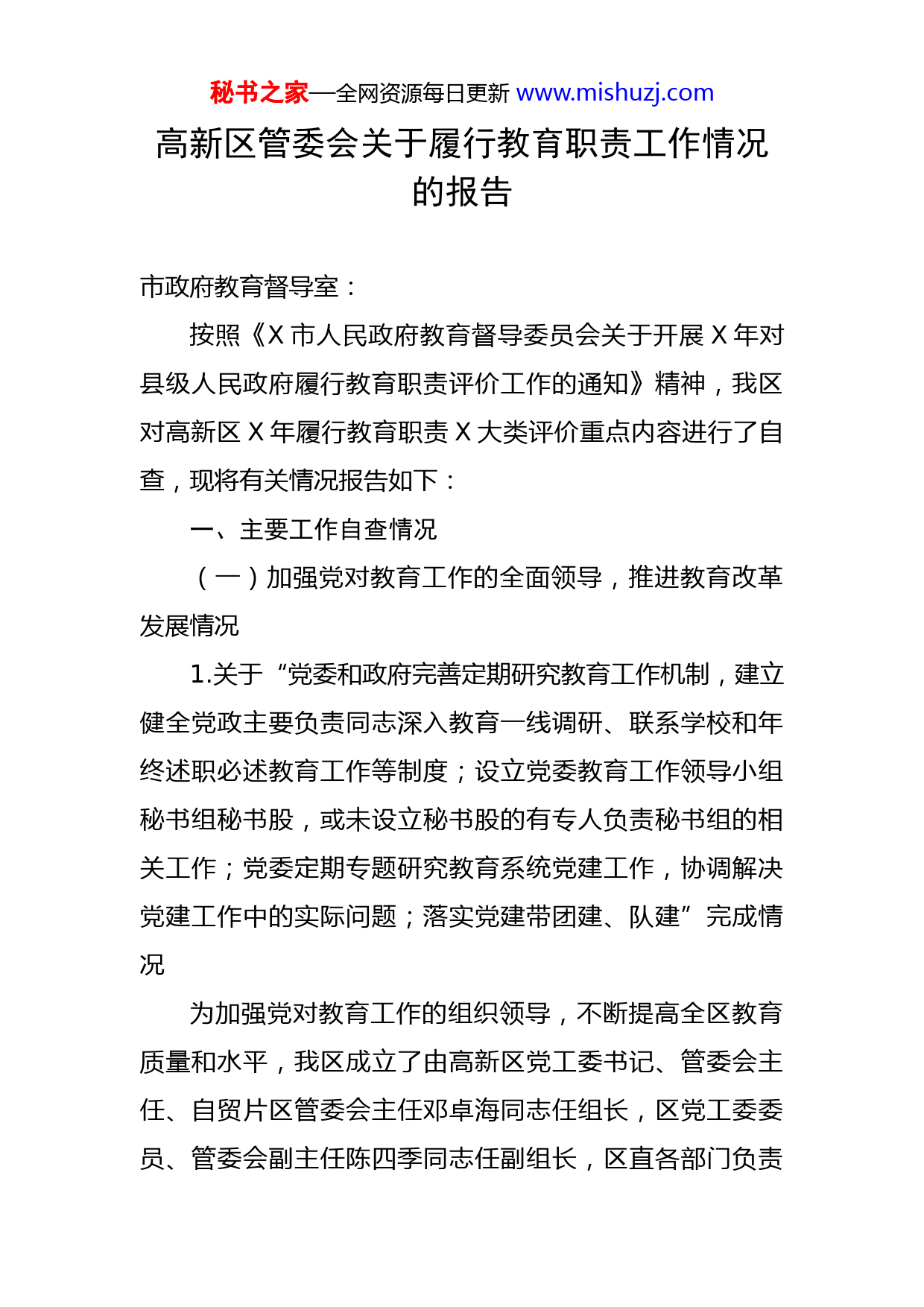 秘书之家—全网资源每日更新 www.mishuzj.com

高新区管委会关于履行教育职责工作情况的报告

市政府教育督导室：

按照《X 市人民政府教育督导委员会关于开展 X 年对县级人民政府履行教育职责评价工作的通知》精神，我区对高新区 X 年履行教育职责 X 大类评价重点内容进行了自查，现将有关情况报告如下：

一、主要工作自查情况

（一）加强党对教育工作的全面领导，推进教育改革发展情况

1.关于“党委和政府完善定期研究教育工作机制，建立健全党政主要负责同志深入教育一线调研、联系学校和年终述职必述教育工作等制度；设立党委教育工作领导小组秘书组秘书股，或未设立秘书股的有专人负责秘书组的相关工作；党委定期专题研究教育系统党建工作，协调解决党建工作中的实际问题；落实党建带团建、队建”完成情况

为加强党对教育工作的组织领导，不断提高全区教育质量和水平，我区成立了由高新区党工委书记、管委会主任、自贸片区管委会主任邓卓海同志任组长，区党工委委员、管委会副主任陈四季同志任副组长，区直各部门负责